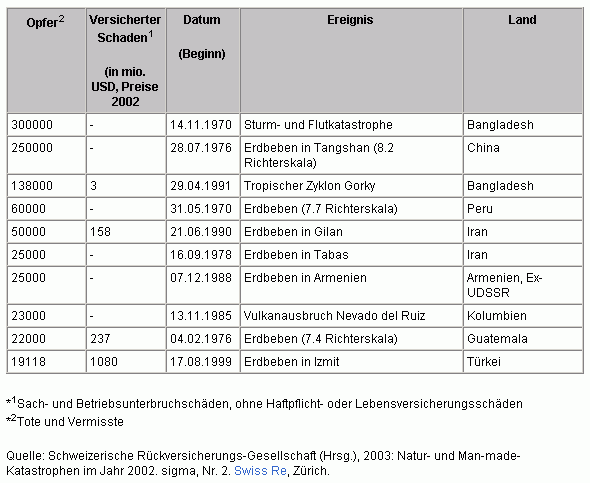 | Opfer$^2$ | Versicherter Schaden$^1$ (in mio. USD, Preise 2002 | Datum (Beginn) | Ereignis | Land |
|---|---|---|---|---|
| 300000 | - | 14.11.1970 | Sturm- und Flutkatastrophe | Bangladesh |
| 250000 | - | 28.07.1976 | Erdbeben in Tangshan (8.2 Richterskala) | China |
| 138000 | 3 | 29.04.1991 | Tropischer Zyklon Gorky | Bangladesh |
| 60000 | - | 31.05.1970 | Erdbeben (7.7 Richterskala) | Peru |
| 50000 | 158 | 21.06.1990 | Erdbeben in Gilan | Iran |
| 25000 | - | 16.09.1978 | Erdbeben in Tabas | Iran |
| 25000 | - | 07.12.1988 | Erdbeben in Armenien | Armenien, Ex-UDSSR |
| 23000 | - | 13.11.1985 | Vulkanausbruch Nevado del Ruiz | Kolumbien |
| 22000 | 237 | 04.02.1976 | Erdbeben (7.4 Richterskala) | Guatemala |
| 19118 | 1080 | 17.08.1999 | Erdbeben in Izmit | Türkei |

*$^1$Sach- und Betriebsunterbruchschäden, ohne Haftpflicht- oder Lebensversicherungsschäden
*$^2$Tote und Vermisste

Quelle: Schweizerische Rückversicherungs-Gesellschaft (Hrsg.), 2003: Natur- und Man-made-Katastrophen im Jahr 2002. sigma, Nr. 2. Swiss Re, Zürich.